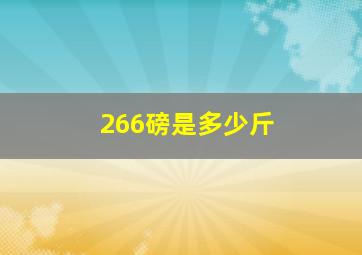 266磅是多少斤